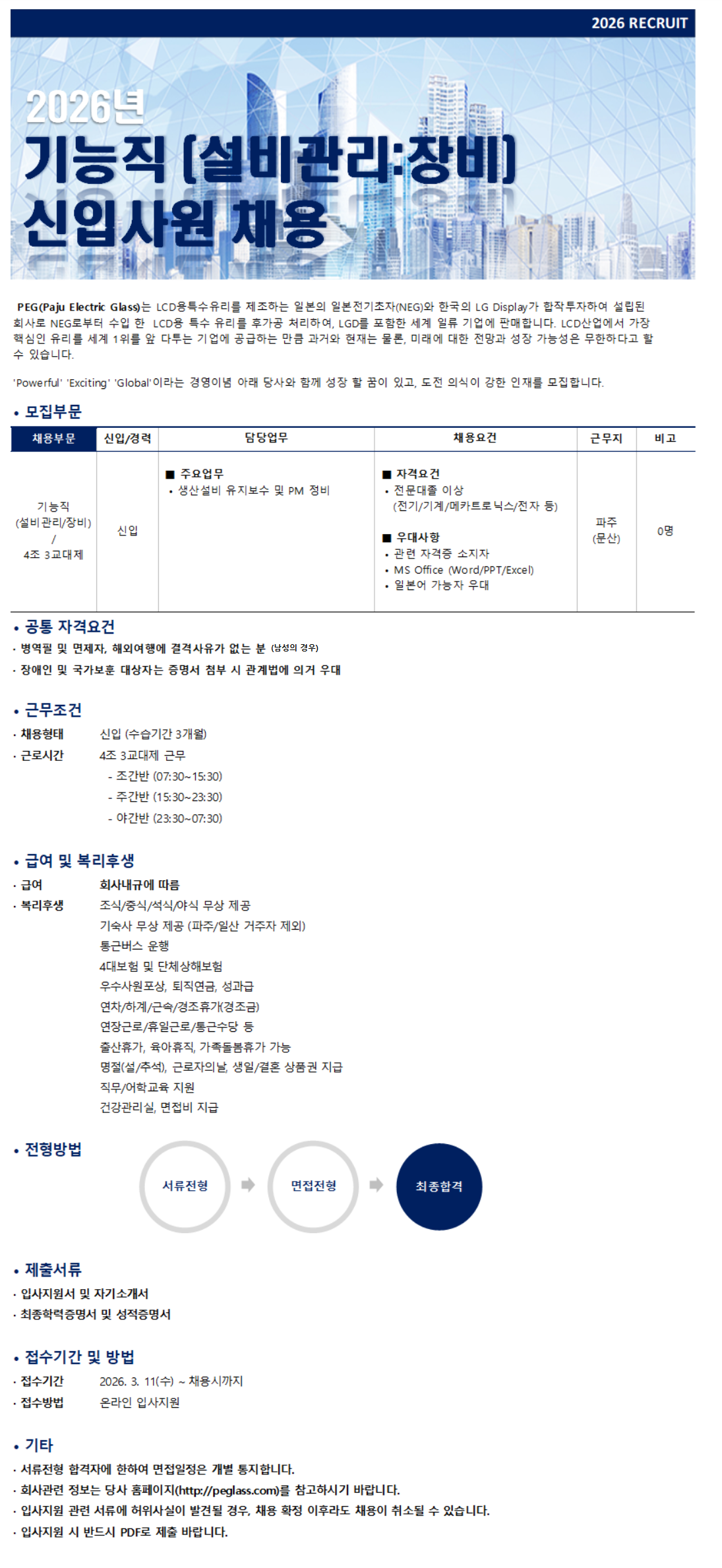 2026 RECRUIT

2026년
기능직 (설비관리:장비)
신입사원 채용

PEG(Paju Electric Glass)는 LCD용특수유리를 제조하는 일본의 일본전기초자(NEG)와 한국의 LG Display가 합작투자하여 설립된 회사로 NEG로부터 수입 한 LCD용 특수 유리를 후가공 처리하여, LGD를 포함한 세계 일류 기업에 판매합니다. LCD산업에서 가장 핵심인 유리를 세계 1위를 앞 다투는 기업에 공급하는 만큼 과거와 현재는 물론, 미래에 대한 전망과 성장 가능성은 무한하다고 할 수 있습니다.

'Powerful' 'Exciting' 'Global'이라는 경영이념 아래 당사와 함께 성장 할 꿈이 있고, 도전 의식이 강한 인재를 모집합니다.

• 모집부문

| 채용부문 | 신입/경력 | 담당업무 | 채용요건 | 근무지 | 비고 |
|---|---|---|---|---|---|
| 기능직 (설비관리/장비) / 4조 3교대제 | 신입 | ■ 주요업무 • 생산설비 유지보수 및 PM 정비 | ■ 자격요건 • 전문대졸 이상 (전기/기계/메카트로닉스/전자 등) ■ 우대사항 • 관련 자격증 소지자 • MS Office (Word/PPT/Excel) • 일본어 가능자 우대 | 파주 (문산) | 0명 |

• 공통 자격요건
· 병역필 및 면제자, 해외여행에 결격사유가 없는 분 (남성의 경우)
· 장애인 및 국가보훈 대상자는 증명서 첨부 시 관계법에 의거 우대

• 근무조건
· 채용형태 신입 (수습기간 3개월)
· 근로시간 4조 3교대제 근무
- 조간반 (07:30~15:30)
- 주간반 (15:30~23:30)
- 야간반 (23:30~07:30)

• 급여 및 복리후생
· 급여 회사내규에 따름
· 복리후생 조식/중식/석식/야식 무상 제공
기숙사 무상 제공 (파주/일산 거주자 제외)
통근버스 운행
4대보험 및 단체상해보험
우수사원포상, 퇴직연금, 성과급
연차/하계/근속/경조휴가(경조금)
연장근로/휴일근로/통근수당 등
출산휴가, 육아휴직, 가족돌봄휴가 가능
명절(설/추석), 근로자의날, 생일/결혼 상품권 지급
직무/어학교육 지원
건강관리실, 면접비 지급

• 전형방법
서류전형
면접전형
최종합격

• 제출서류
· 입사지원서 및 자기소개서
· 최종학력증명서 및 성적증명서

• 접수기간 및 방법
· 접수기간 2026. 3. 11(수) ~ 채용시까지
· 접수방법 온라인 입사지원

• 기타
· 서류전형 합격자에 한하여 면접일정은 개별 통지합니다.
· 회사관련 정보는 당사 홈페이지(http://peglass.com)를 참고하시기 바랍니다.
· 입사지원 관련 서류에 허위사실이 발견될 경우, 채용 확정 이후라도 채용이 취소될 수 있습니다.
· 입사지원 시 반드시 PDF로 제출 바랍니다.